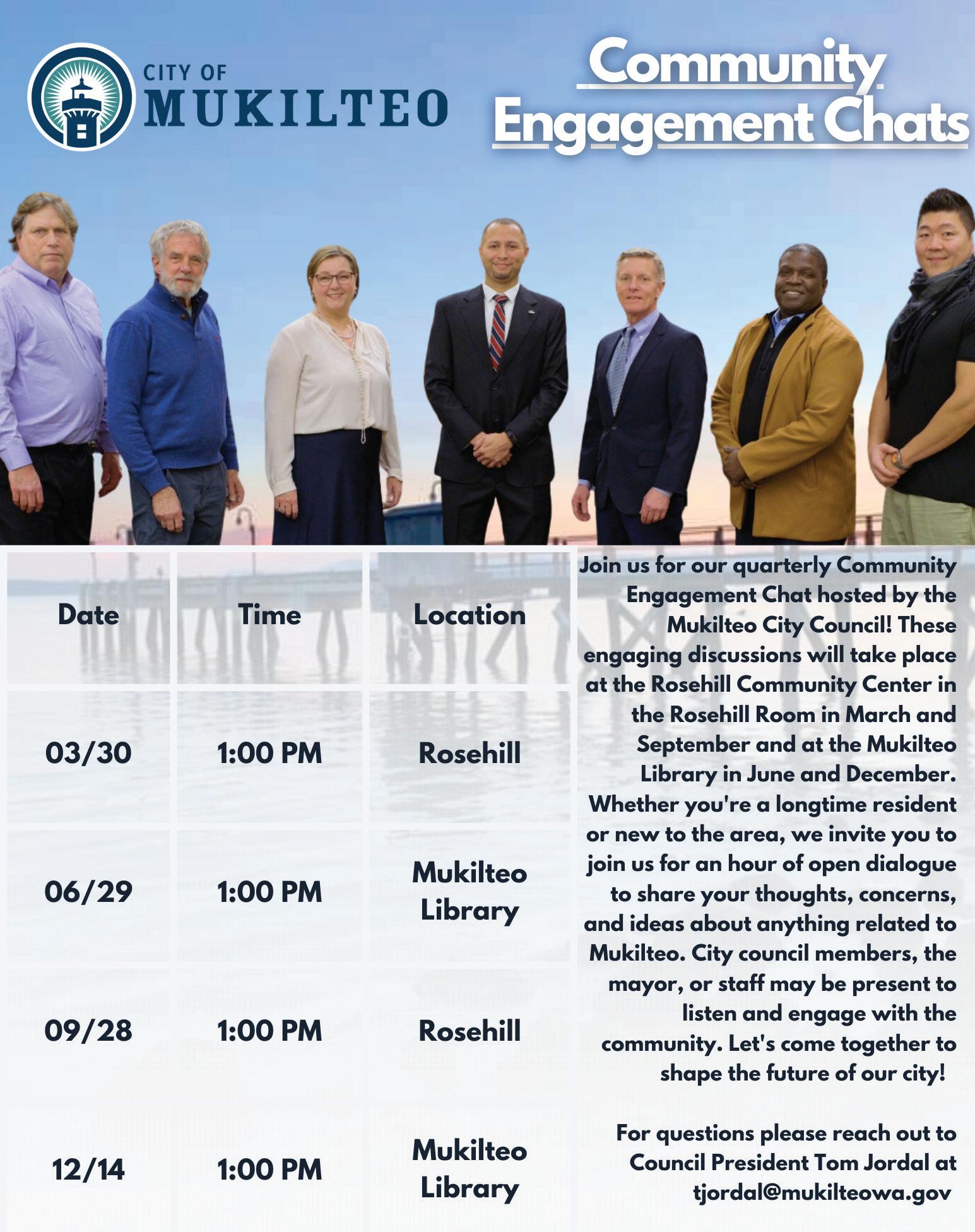 CITY OF
MUKILTEO

Community
Engagement Chats

| Date | Time | Location |
|---|---|---|
| 03/30 | 1:00 PM | Rosehill |
| 06/29 | 1:00 PM | Mukilteo Library |
| 09/28 | 1:00 PM | Rosehill |
| 12/14 | 1:00 PM | Mukilteo Library |

Join us for our quarterly Community Engagement Chat hosted by the Mukilteo City Council! These engaging discussions will take place at the Rosehill Community Center in the Rosehill Room in March and September and at the Mukilteo Library in June and December. Whether you're a longtime resident or new to the area, we invite you to join us for an hour of open dialogue to share your thoughts, concerns, and ideas about anything related to Mukilteo. City council members, the mayor, or staff may be present to listen and engage with the community. Let's come together to shape the future of our city!

For questions please reach out to Council President Tom Jordal at tjordal@mukilteowa.gov